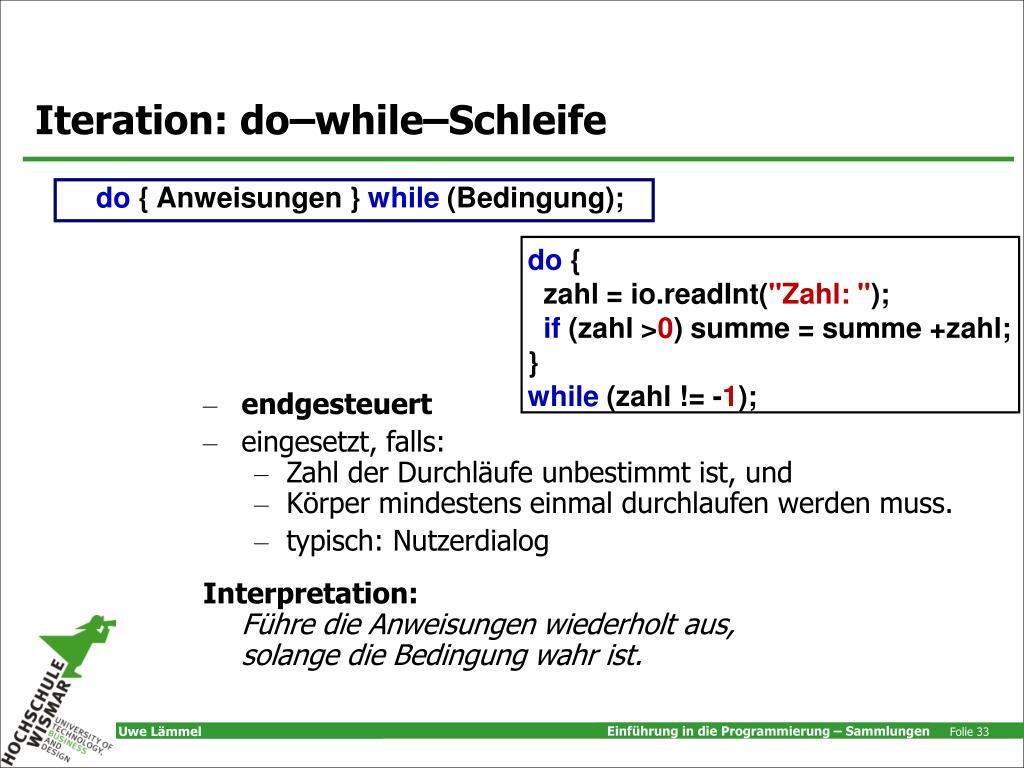 Iteration: do–while–Schleife

do { Anweisungen } while (Bedingung);

do {
zahl = io.readInt("Zahl: ");
if (zahl >0) summe = summe +zahl;
}
while (zahl != -1);

– endgesteuert
– eingesetzt, falls:
– Zahl der Durchläufe unbestimmt ist, und
– Körper mindestens einmal durchlaufen werden muss.
– typisch: Nutzerdialog

Interpretation:
Führe die Anweisungen wiederholt aus, solange die Bedingung wahr ist.

HOCHSCHULE WISMAR
UNIVERSITY OF TECHNOLOGY, BUSINESS AND DESIGN

Uwe Lämmel

Einführung in die Programmierung – Sammlungen

Folie 33